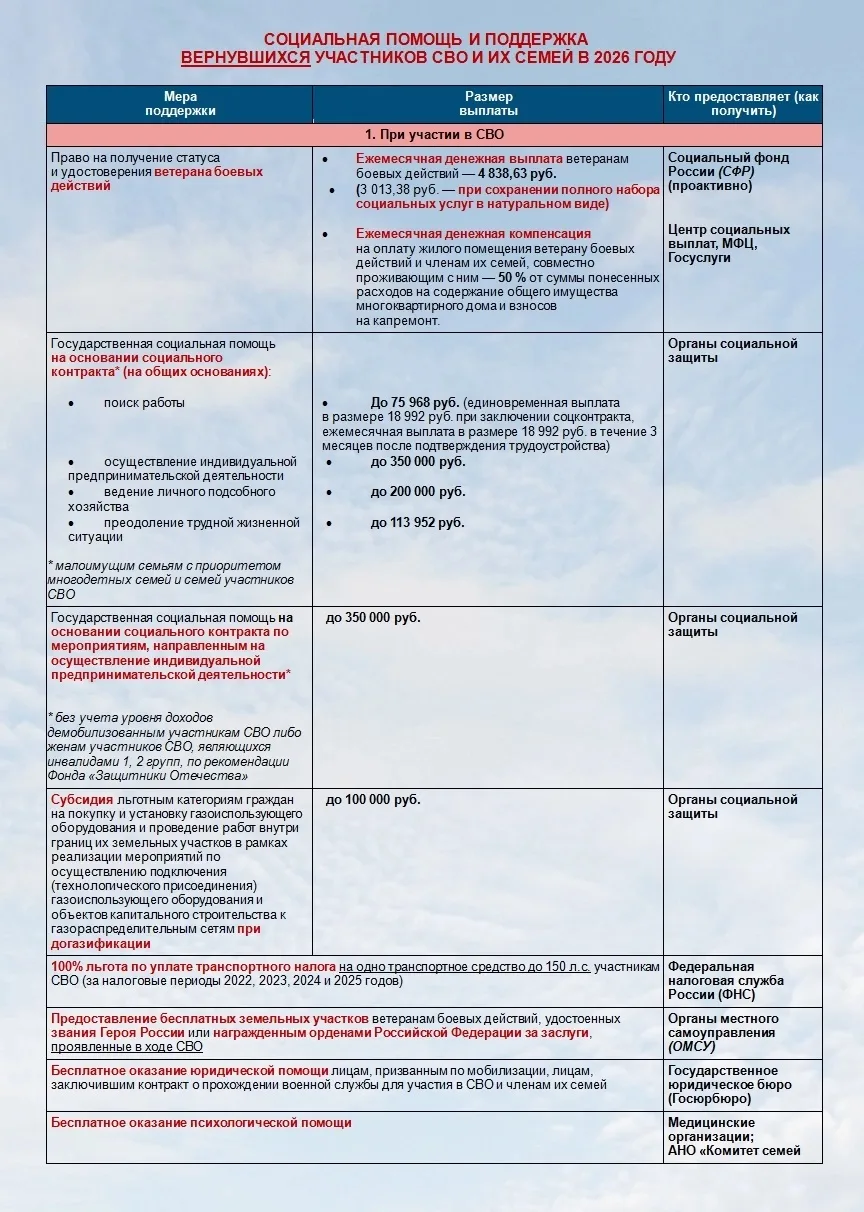 СОЦИАЛЬНАЯ ПОМОЩЬ И ПОДДЕРЖКА
ВЕРНУВШИХСЯ УЧАСТНИКОВ СВО И ИХ СЕМЕЙ В 2026 ГОДУ

| Мера поддержки | Размер выплаты | Кто предоставляет (как получить) |
|---|---|---|
| 1. При участии в СВО | | |
| Право на получение статуса и удостоверения ветерана боевых действий | • Ежемесячная денежная выплата ветеранам боевых действий — 4 838,63 руб. • (3 013,38 руб. — при сохранении полного набора социальных услуг в натуральном виде) • Ежемесячная денежная компенсация на оплату жилого помещения ветерану боевых действий и членам их семей, совместно проживающим с ним — 50 % от суммы понесенных расходов на содержание общего имущества многоквартирного дома и взносов на капремонт. | Социальный фонд России (СФР) (проактивно) Центр социальных выплат, МФЦ, Госуслуги |
| Государственная социальная помощь на основании социального контракта* (на общих основаниях): • поиск работы • осуществление индивидуальной предпринимательской деятельности • ведение личного подсобного хозяйства • преодоление трудной жизненной ситуации * малоимущим семьям с приоритетом многодетных семей и семей участников СВО | • До 75 968 руб. (единовременная выплата в размере 18 992 руб. при заключении соцконтракта, ежемесячная выплата в размере 18 992 руб. в течение 3 месяцев после подтверждения трудоустройства) • до 350 000 руб. • до 200 000 руб. • до 113 952 руб. | Органы социальной защиты |
| Государственная социальная помощь на основании социального контракта по мероприятиям, направленным на осуществление индивидуальной предпринимательской деятельности* * без учета уровня доходов демобилизованным участникам СВО либо женам участников СВО, являющихся инвалидами 1, 2 групп, по рекомендации Фонда «Защитники Отечества» | до 350 000 руб. | Органы социальной защиты |
| Субсидия льготным категориям граждан на покупку и установку газоиспользующего оборудования и проведение работ внутри границ их земельных участков в рамках реализации мероприятий по осуществлению подключения (технологического присоединения) газоиспользующего оборудования и объектов капитального строительства к газораспределительным сетям при догазификации | до 100 000 руб. | Органы социальной защиты |
| 100% льгота по уплате транспортного налога на одно транспортное средство до 150 л.с. участникам СВО (за налоговые периоды 2022, 2023, 2024 и 2025 годов) | | Федеральная налоговая служба России (ФНС) |
| Предоставление бесплатных земельных участков ветеранам боевых действий, удостоенных звания Героя России или награжденным орденами Российской Федерации за заслуги, проявленные в ходе СВО | | Органы местного самоуправления (ОМСУ) |
| Бесплатное оказание юридической помощи лицам, призванным по мобилизации, лицам, заключившим контракт о прохождении военной службы для участия в СВО и членам их семей | | Государственное юридическое бюро (Госюрбюро) |
| Бесплатное оказание психологической помощи | | Медицинские организации; АНО «Комитет семей |